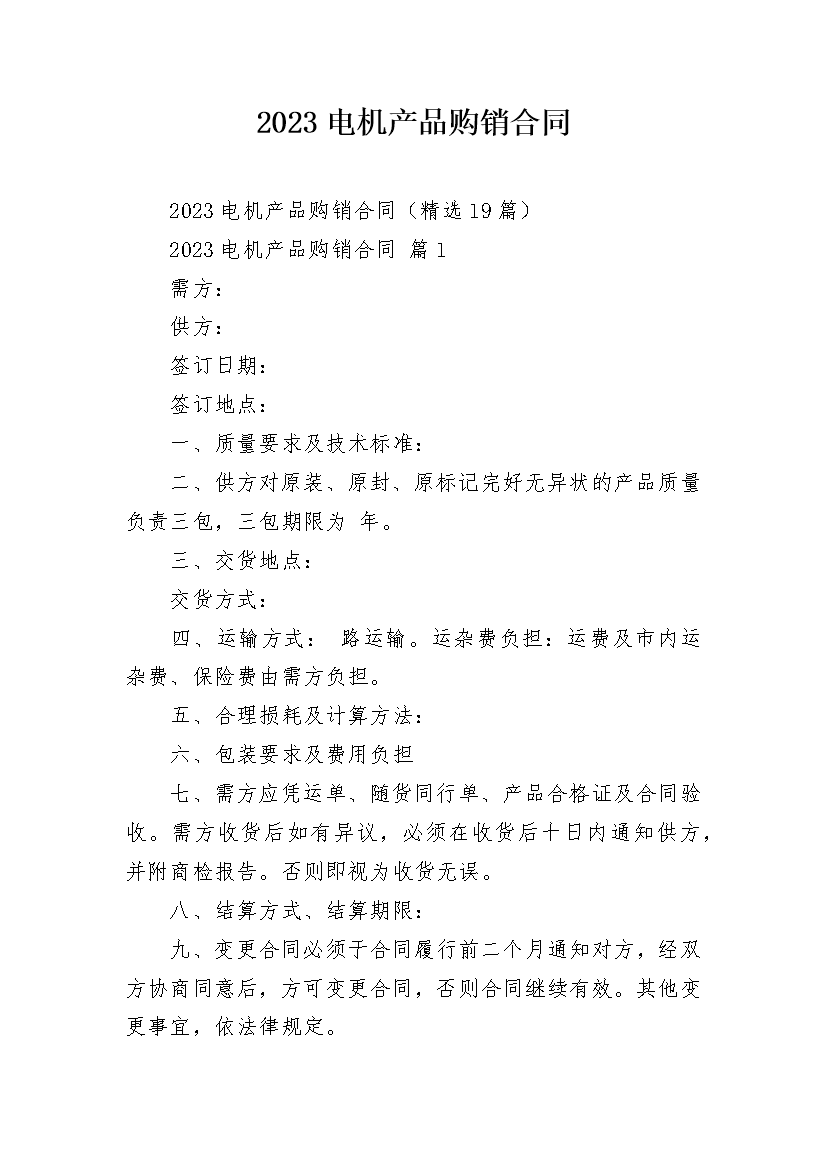 2023 电机产品购销合同

2023 电机产品购销合同（精选 19 篇）

2023 电机产品购销合同 篇 1

需方：

供方：

签订日期：

签订地点：

一、质量要求及技术标准：

二、供方对原装、原封、原标记完好无异状的产品质量负责三包，三包期限为 年。

三、交货地点：

交货方式：

四、运输方式： 路运输。运杂费负担：运费及市内运杂费、保险费由需方负担。

五、合理损耗及计算方法：

六、包装要求及费用负担

七、需方应凭运单、随货同行单、产品合格证及合同验收。需方收货后如有异议，必须在收货后十日内通知供方，并附商检报告。否则即视为收货无误。

八、结算方式、结算期限：

九、变更合同必须于合同履行前二个月通知对方，经双方协商同意后，方可变更合同，否则合同继续有效。其他变更事宜，依法律规定。